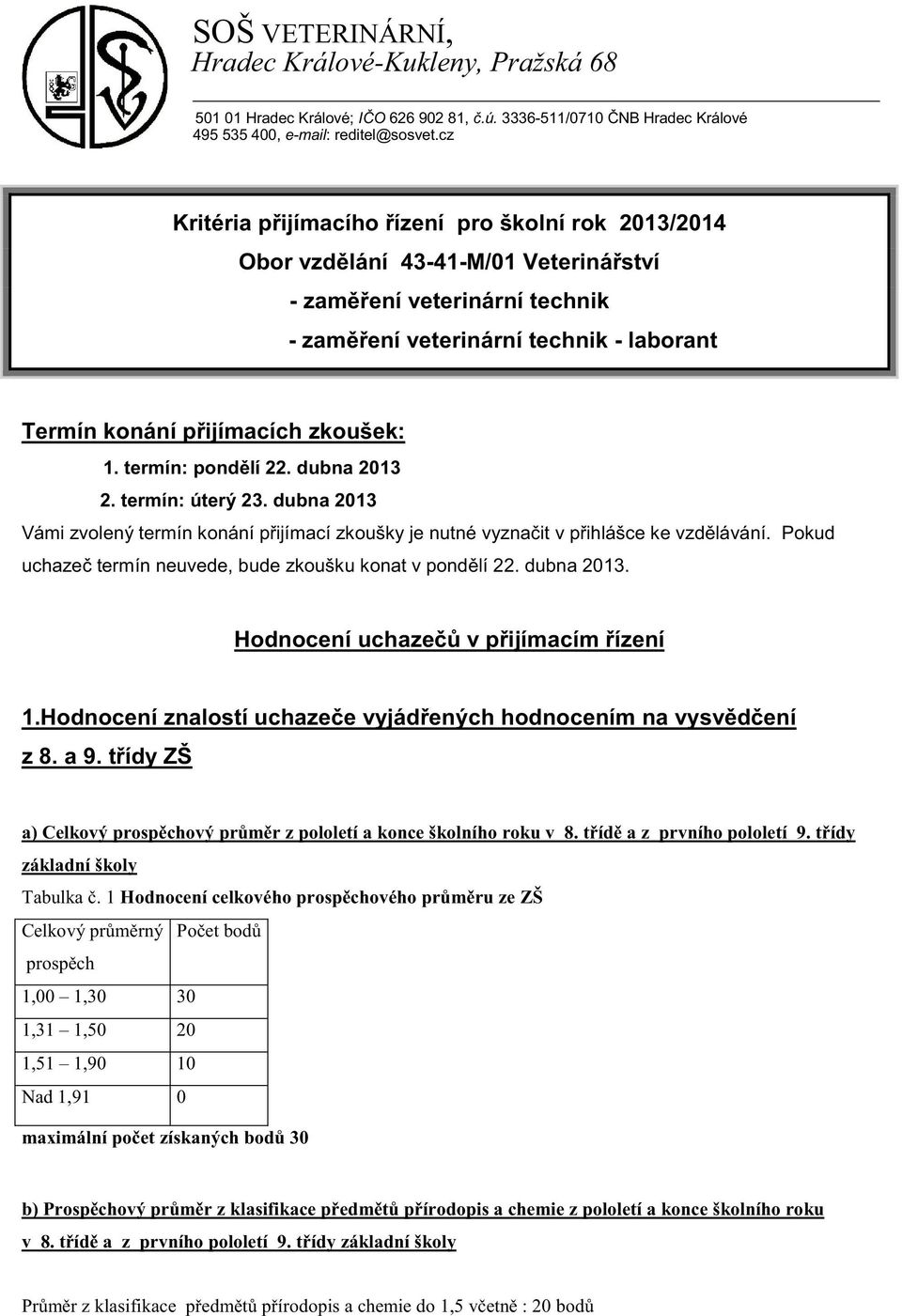 SOŠ VETERINÁRNÍ,
Hradec Králové-Kukleny, Pražská 68

501 01 Hradec Králové; IČO 626 902 81, č.ú. 3336-511/0710 ČNB Hradec Králové
495 535 400, e-mail: reditel@sosvet.cz

Kritéria přijímacího řízení pro školní rok 2013/2014
Obor vzdělání 43-41-M/01 Veterinářství
- zaměření veterinární technik
- zaměření veterinární technik - laborant

Termín konání přijímacích zkoušek:
1. termín: pondělí 22. dubna 2013
2. termín: úterý 23. dubna 2013
Vámi zvolený termín konání přijímací zkoušky je nutné vyznačit v přihlášce ke vzdělávání. Pokud uchazeč termín neuvede, bude zkoušku konat v pondělí 22. dubna 2013.

Hodnocení uchazečů v přijímacím řízení

1.Hodnocení znalostí uchazeče vyjádřených hodnocením na vysvědčení z 8. a 9. třídy ZŠ

a) Celkový prospěchový průměr z pololetí a konce školního roku v 8. třídě a z prvního pololetí 9. třídy základní školy

Tabulka č. 1 Hodnocení celkového prospěchového průměru ze ZŠ

| Celkový průměrný prospěch | Počet bodů |
|---|---|
| 1,00 – 1,30 | 30 |
| 1,31 – 1,50 | 20 |
| 1,51 – 1,90 | 10 |
| Nad 1,91 | 0 |

maximální počet získaných bodů 30

b) Prospěchový průměr z klasifikace předmětů přírodopis a chemie z pololetí a konce školního roku v 8. třídě a z prvního pololetí 9. třídy základní školy

Průměr z klasifikace předmětů přírodopis a chemie do 1,5 včetně : 20 bodů